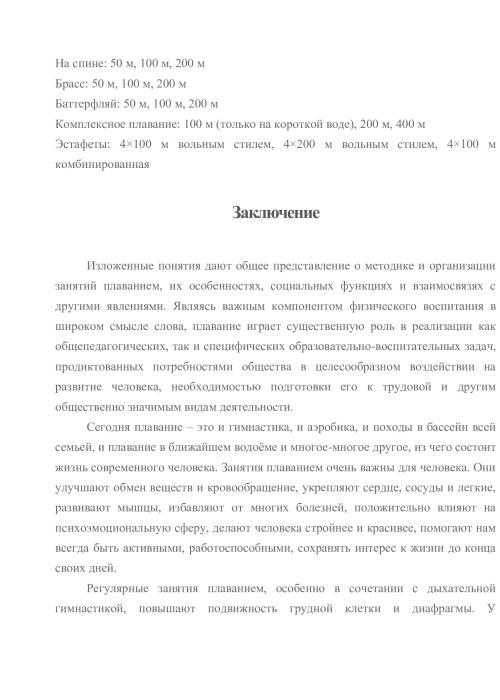 На спине: 50 м, 100 м, 200 м
Брасс: 50 м, 100 м, 200 м
Баттерфляй: 50 м, 100 м, 200 м
Комплексное плавание: 100 м (только на короткой воде), 200 м, 400 м
Эстафеты: 4×100 м вольным стилем, 4×200 м вольным стилем, 4×100 м комбинированная

Заключение

Изложенные понятия дают общее представление о методике и организации занятий плаванием, их особенностях, социальных функциях и взаимосвязях с другими явлениями. Являясь важным компонентом физического воспитания в широком смысле слова, плавание играет существенную роль в реализации как общепедагогических, так и специфических образовательно-воспитательных задач, продиктованных потребностями общества в целесообразном воздействии на развитие человека, необходимостью подготовки его к трудовой и другим общественно значимым видам деятельности.

Сегодня плавание – это и гимнастика, и аэробика, и походы в бассейн всей семьей, и плавание в ближайшем водоёме и многое-многое другое, из чего состоит жизнь современного человека. Занятия плаванием очень важны для человека. Они улучшают обмен веществ и кровообращение, укрепляют сердце, сосуды и легкие, развивают мышцы, избавляют от многих болезней, положительно влияют на психоэмоциональную сферу, делают человека стройнее и красивее, помогают нам всегда быть активными, работоспособными, сохранять интерес к жизни до конца своих дней.

Регулярные занятия плаванием, особенно в сочетании с дыхательной гимнастикой, повышают подвижность грудной клетки и диафрагмы. У